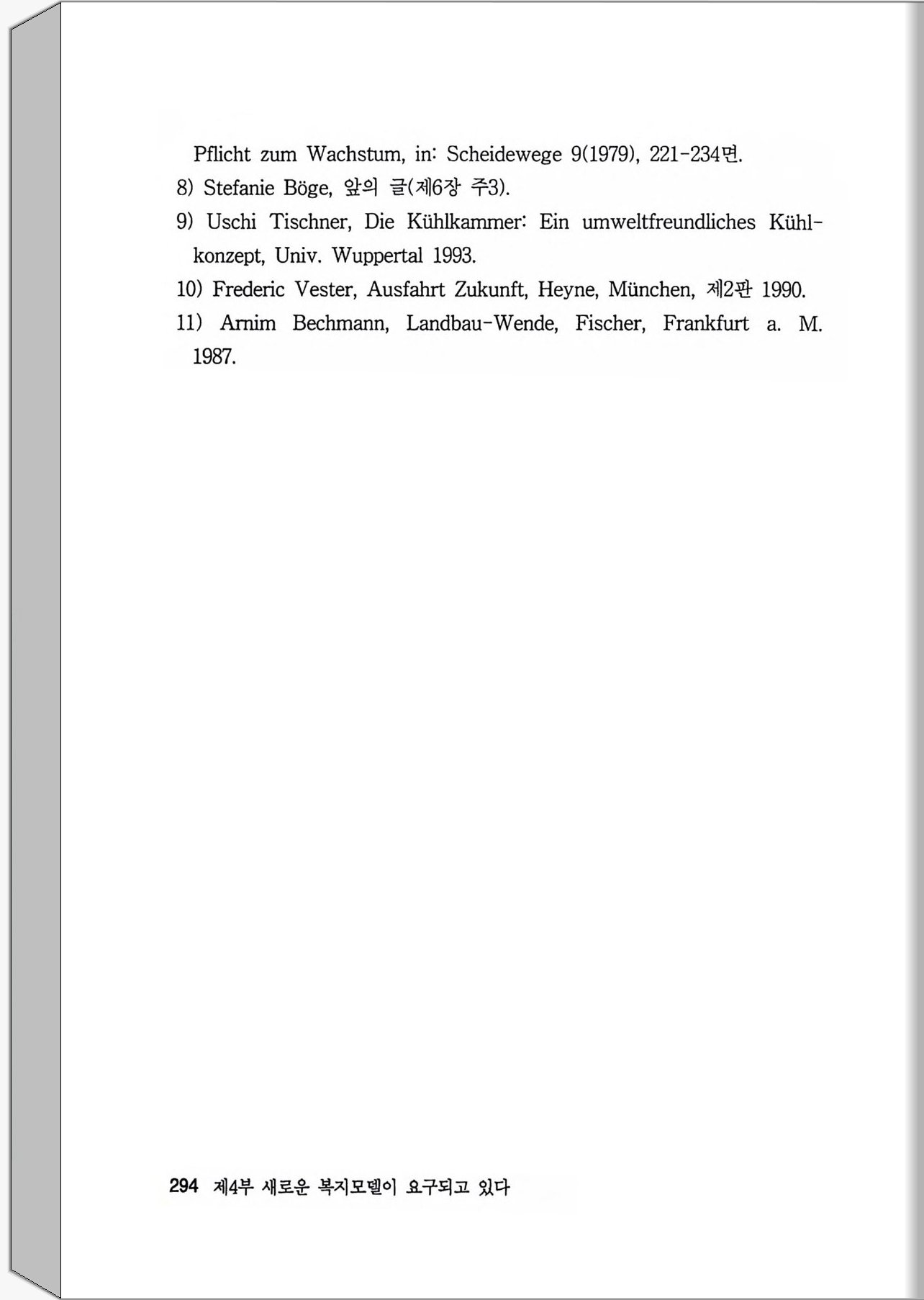 Pflicht zum Wachstum, in: Scheidewege 9(1979), 221-234면.

8) Stefanie Böge, 앞의 글(제6장 주3).

9) Uschi Tischner, Die Kühlkammer: Ein umweltfreundliches Kühlkonzept, Univ. Wuppertal 1993.

10) Frederic Vester, Ausfahrt Zukunft, Heyne, München, 제2판 1990.

11) Arnim Bechmann, Landbau-Wende, Fischer, Frankfurt a. M. 1987.

294 제4부 새로운 복지모델이 요구되고 있다